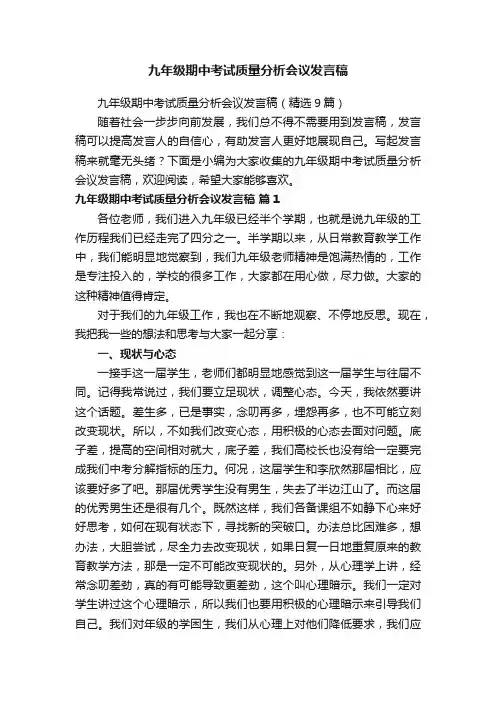 九年级期中考试质量分析会议发言稿

九年级期中考试质量分析会议发言稿（精选 9 篇）

随着社会一步步向前发展，我们总不得不需要用到发言稿，发言稿可以提高发言人的自信心，有助发言人更好地展现自己。写起发言稿来就毫无头绪？下面是小编为大家收集的九年级期中考试质量分析会议发言稿，欢迎阅读，希望大家能够喜欢。

九年级期中考试质量分析会议发言稿 篇 1

各位老师，我们进入九年级已经半个学期，也就是说九年级的工作历程我们已经走完了四分之一。半学期以来，从日常教育教学工作中，我们能明显地觉察到，我们九年级老师精神是饱满热情的，工作是专注投入的，学校的很多工作，大家都在用心做，尽力做。大家的这种精神值得肯定。

对于我们的九年级工作，我也在不断地观察、不停地反思。现在，我把我一些的想法和思考与大家一起分享：

一、现状与心态

一接手这一届学生，老师们都明显地感觉到这一届学生与往届不同。记得我常说过，我们要立足现状，调整心态。今天，我依然要讲这个话题。差生多，已是事实，念叨再多，埋怨再多，也不可能立刻改变现状。所以，不如我们改变心态，用积极的心态去面对问题。底子差，提高的空间相对就大，底子差，我们高校长也没有给一定要完成我们中考分解指标的压力。何况，这届学生和李欣然那届相比，应该要好多了吧。那届优秀学生没有男生，失去了半边江山了。而这届的优秀男生还是很有几个。既然这样，我们各备课组不如静下心来好好思考，如何在现有状态下，寻找新的突破口。办法总比困难多，想办法，大胆尝试，尽全力去改变现状，如果日复一日地重复原来的教育教学方法，那是一定不可能改变现状的。另外，从心理学上讲，经常念叨差劲，真的有可能导致更差劲，这个叫心理暗示。我们一定对学生讲过这个心理暗示，所以我们也要用积极的心理暗示来引导我们自己。我们对年级的学困生，我们从心理上对他们降低要求，我们应